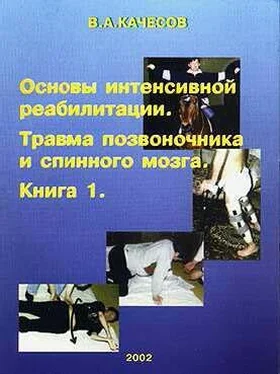 В.А.КАЧЕСОВ

Основы интенсивной реабилитации.

Травма позвоночника и спинного мозга.

Книга 1.

2002